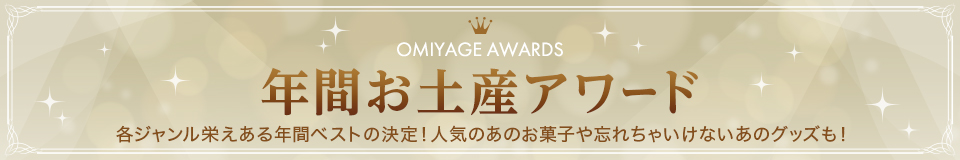 OMIYAGE AWARDS

年間お土産アワード

各ジャンル栄えある年間ベストの決定！人気のあのお菓子や忘れちゃいけないあのグッズも！